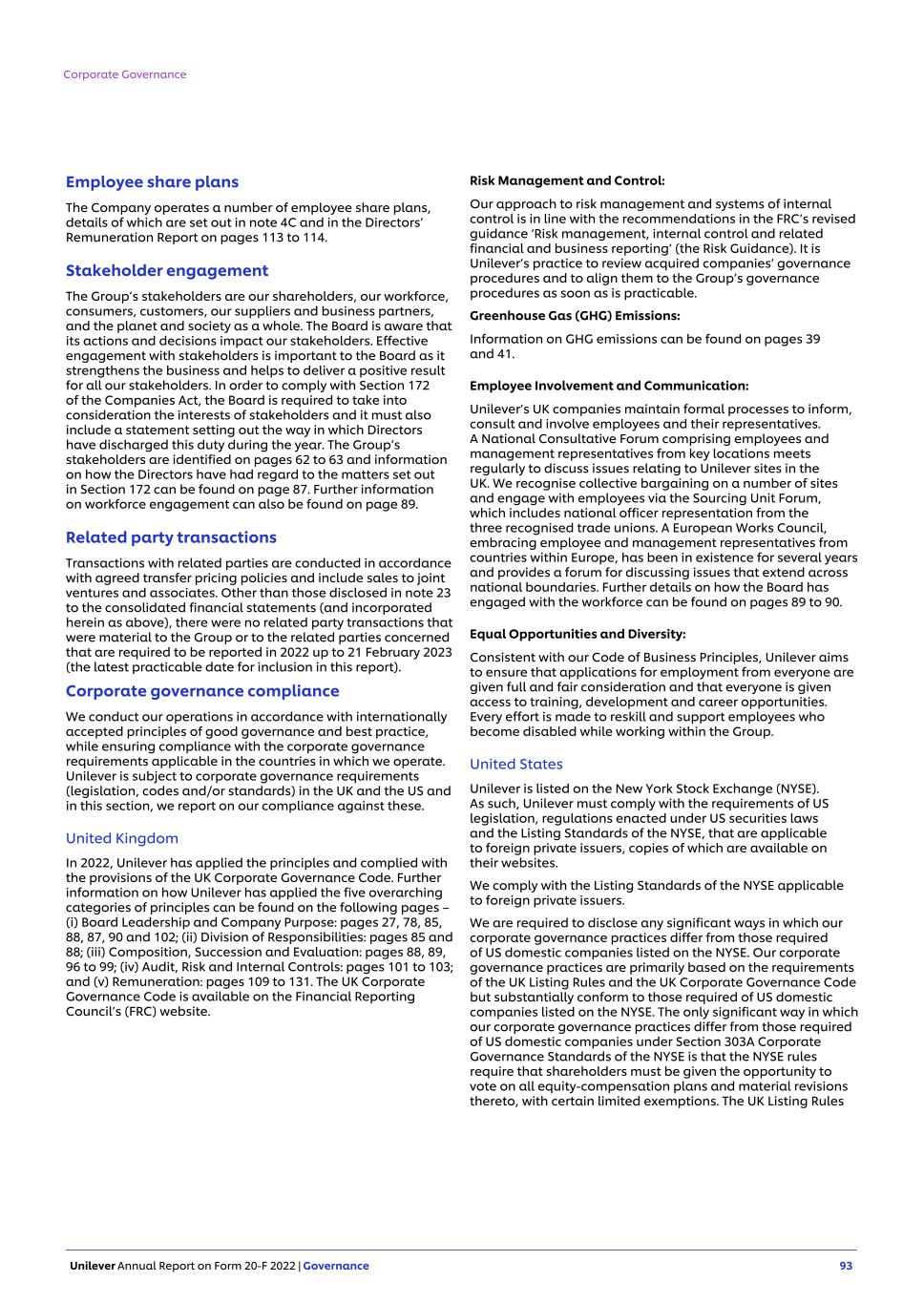 Corporate Governance

Employee share plans

The Company operates a number of employee share plans, details of which are set out in note 4C and in the Directors' Remuneration Report on pages 113 to 114.

Stakeholder engagement

The Group's stakeholders are our shareholders, our workforce, consumers, customers, our suppliers and business partners, and the planet and society as a whole. The Board is aware that its actions and decisions impact our stakeholders. Effective engagement with stakeholders is important to the Board as it strengthens the business and helps to deliver a positive result for all our stakeholders. In order to comply with Section 172 of the Companies Act, the Board is required to take into consideration the interests of stakeholders and it must also include a statement setting out the way in which Directors have discharged this duty during the year. The Group's stakeholders are identified on pages 62 to 63 and information on how the Directors have had regard to the matters set out in Section 172 can be found on page 87. Further information on workforce engagement can also be found on page 89.

Related party transactions

Transactions with related parties are conducted in accordance with agreed transfer pricing policies and include sales to joint ventures and associates. Other than those disclosed in note 23 to the consolidated financial statements (and incorporated herein as above), there were no related party transactions that were material to the Group or to the related parties concerned that are required to be reported in 2022 up to 21 February 2023 (the latest practicable date for inclusion in this report).

Corporate governance compliance

We conduct our operations in accordance with internationally accepted principles of good governance and best practice, while ensuring compliance with the corporate governance requirements applicable in the countries in which we operate. Unilever is subject to corporate governance requirements (legislation, codes and/or standards) in the UK and the US and in this section, we report on our compliance against these.

United Kingdom

In 2022, Unilever has applied the principles and complied with the provisions of the UK Corporate Governance Code. Further information on how Unilever has applied the five overarching categories of principles can be found on the following pages – (i) Board Leadership and Company Purpose: pages 27, 78, 85, 88, 87, 90 and 102; (ii) Division of Responsibilities: pages 85 and 88; (iii) Composition, Succession and Evaluation: pages 88, 89, 96 to 99; (iv) Audit, Risk and Internal Controls: pages 101 to 103; and (v) Remuneration: pages 109 to 131. The UK Corporate Governance Code is available on the Financial Reporting Council's (FRC) website.

Risk Management and Control:

Our approach to risk management and systems of internal control is in line with the recommendations in the FRC's revised guidance 'Risk management, internal control and related financial and business reporting' (the Risk Guidance). It is Unilever's practice to review acquired companies' governance procedures and to align them to the Group's governance procedures as soon as is practicable.

Greenhouse Gas (GHG) Emissions:

Information on GHG emissions can be found on pages 39 and 41.

Employee Involvement and Communication:

Unilever's UK companies maintain formal processes to inform, consult and involve employees and their representatives. A National Consultative Forum comprising employees and management representatives from key locations meets regularly to discuss issues relating to Unilever sites in the UK. We recognise collective bargaining on a number of sites and engage with employees via the Sourcing Unit Forum, which includes national officer representation from the three recognised trade unions. A European Works Council, embracing employee and management representatives from countries within Europe, has been in existence for several years and provides a forum for discussing issues that extend across national boundaries. Further details on how the Board has engaged with the workforce can be found on pages 89 to 90.

Equal Opportunities and Diversity:

Consistent with our Code of Business Principles, Unilever aims to ensure that applications for employment from everyone are given full and fair consideration and that everyone is given access to training, development and career opportunities. Every effort is made to reskill and support employees who become disabled while working within the Group.

United States

Unilever is listed on the New York Stock Exchange (NYSE). As such, Unilever must comply with the requirements of US legislation, regulations enacted under US securities laws and the Listing Standards of the NYSE, that are applicable to foreign private issuers, copies of which are available on their websites.

We comply with the Listing Standards of the NYSE applicable to foreign private issuers.

We are required to disclose any significant ways in which our corporate governance practices differ from those required of US domestic companies listed on the NYSE. Our corporate governance practices are primarily based on the requirements of the UK Listing Rules and the UK Corporate Governance Code but substantially conform to those required of US domestic companies listed on the NYSE. The only significant way in which our corporate governance practices differ from those required of US domestic companies under Section 303A Corporate Governance Standards of the NYSE is that the NYSE rules require that shareholders must be given the opportunity to vote on all equity-compensation plans and material revisions thereto, with certain limited exemptions. The UK Listing Rules

Unilever Annual Report on Form 20-F 2022 | Governance 93